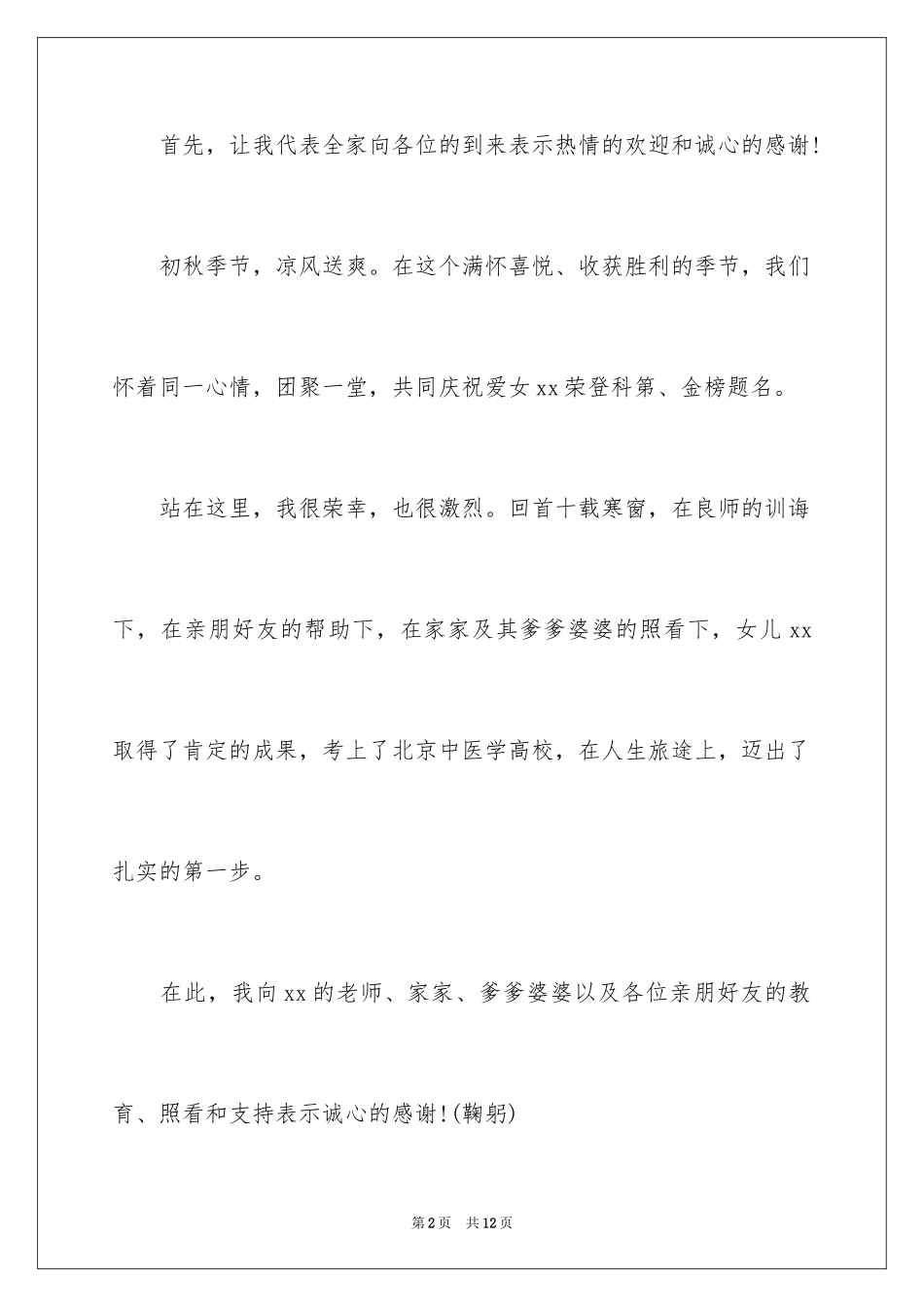 首先，让我代表全家向各位的到来表示热情的欢迎和诚心的感谢!

初秋季节，凉风送爽。在这个满怀喜悦、收获胜利的季节，我们怀着同一心情，团聚一堂，共同庆祝爱女xx荣登科第、金榜题名。

站在这里，我很荣幸，也很激烈。回首十载寒窗，在良师的训诲下，在亲朋好友的帮助下，在家家及其爹爹婆婆的照看下，女儿xx取得了肯定的成果，考上了北京中医学高校，在人生旅途上，迈出了扎实的第一步。

在此，我向xx的老师、家家、爹爹婆婆以及各位亲朋好友的教育、照看和支持表示诚心的感谢!(鞠躬)

第2页 共12页